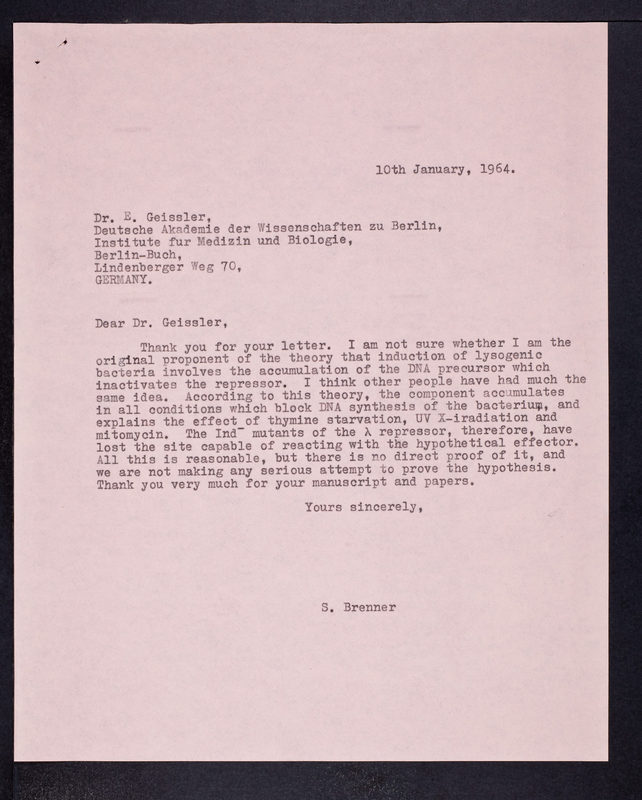 10th January, 1964.

Dr. E. Geissler,
Deutsche Akademie der Wissenschaften zu Berlin,
Institute fur Medizin und Biologie,
Berlin-Buch,
Lindenberger Weg 70,
GERMANY.

Dear Dr. Geissler,

Thank you for your letter. I am not sure whether I am the original proponent of the theory that induction of lysogenic bacteria involves the accumulation of the DNA precursor which inactivates the repressor. I think other people have had much the same idea. According to this theory, the component accumulates in all conditions which block DNA synthesis of the bacterium, and explains the effect of thymine starvation, UV X-iradiation and mitomycin. The Ind$^-$ mutants of the $\lambda$ repressor, therefore, have lost the site capable of reacting with the hypothetical effector. All this is reasonable, but there is no direct proof of it, and we are not making any serious attempt to prove the hypothesis. Thank you very much for your manuscript and papers.

Yours sincerely,

S. Brenner